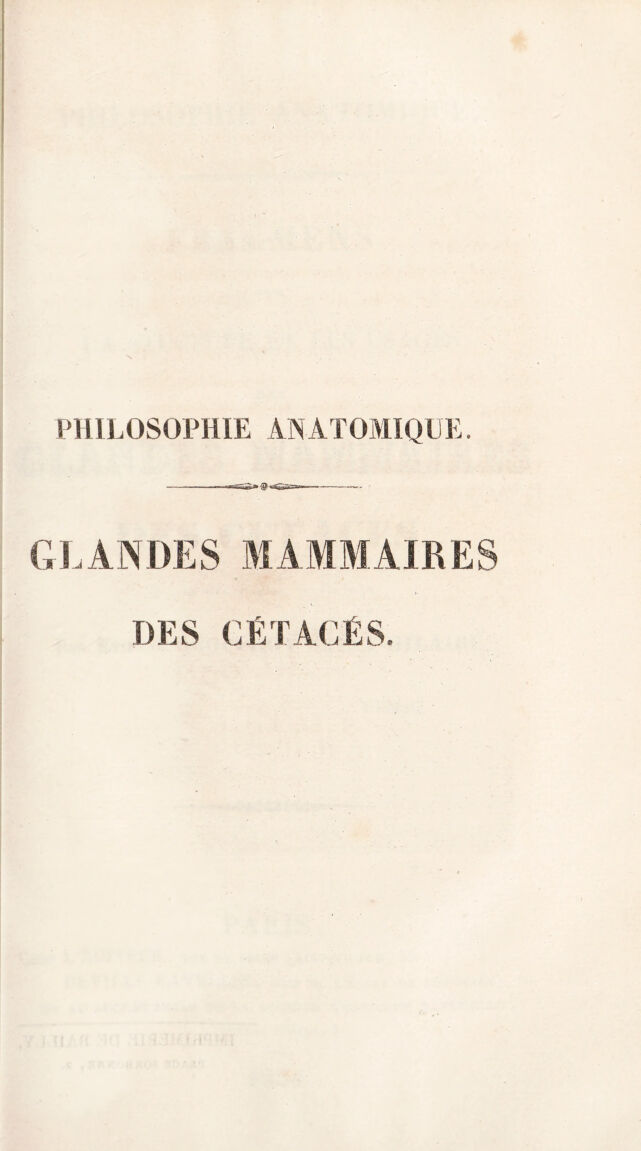 PHILOSOPHIE ANATOMIQUE.

GLANDES MAMMAIRES
DES CÉTACÉS.